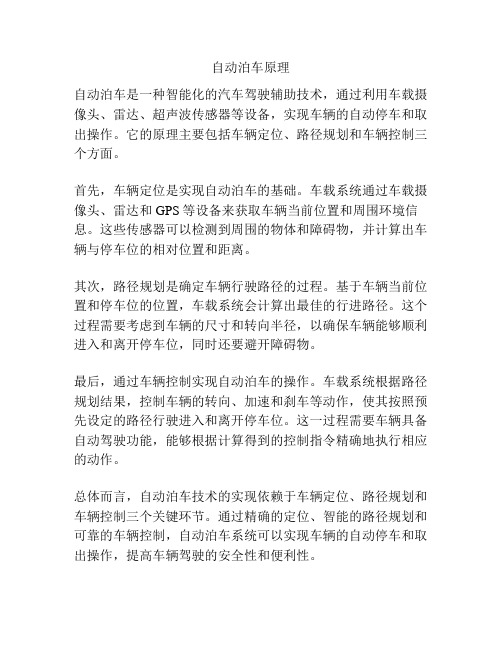 自动泊车原理

自动泊车是一种智能化的汽车驾驶辅助技术，通过利用车载摄像头、雷达、超声波传感器等设备，实现车辆的自动停车和取出操作。它的原理主要包括车辆定位、路径规划和车辆控制三个方面。

首先，车辆定位是实现自动泊车的基础。车载系统通过车载摄像头、雷达和 GPS 等设备来获取车辆当前位置和周围环境信息。这些传感器可以检测到周围的物体和障碍物，并计算出车辆与停车位的相对位置和距离。

其次，路径规划是确定车辆行驶路径的过程。基于车辆当前位置和停车位的位置，车载系统会计算出最佳的行进路径。这个过程需要考虑到车辆的尺寸和转向半径，以确保车辆能够顺利进入和离开停车位，同时还要避开障碍物。

最后，通过车辆控制实现自动泊车的操作。车载系统根据路径规划结果，控制车辆的转向、加速和刹车等动作，使其按照预先设定的路径行驶进入和离开停车位。这一过程需要车辆具备自动驾驶功能，能够根据计算得到的控制指令精确地执行相应的动作。

总体而言，自动泊车技术的实现依赖于车辆定位、路径规划和车辆控制三个关键环节。通过精确的定位、智能的路径规划和可靠的车辆控制，自动泊车系统可以实现车辆的自动停车和取出操作，提高车辆驾驶的安全性和便利性。